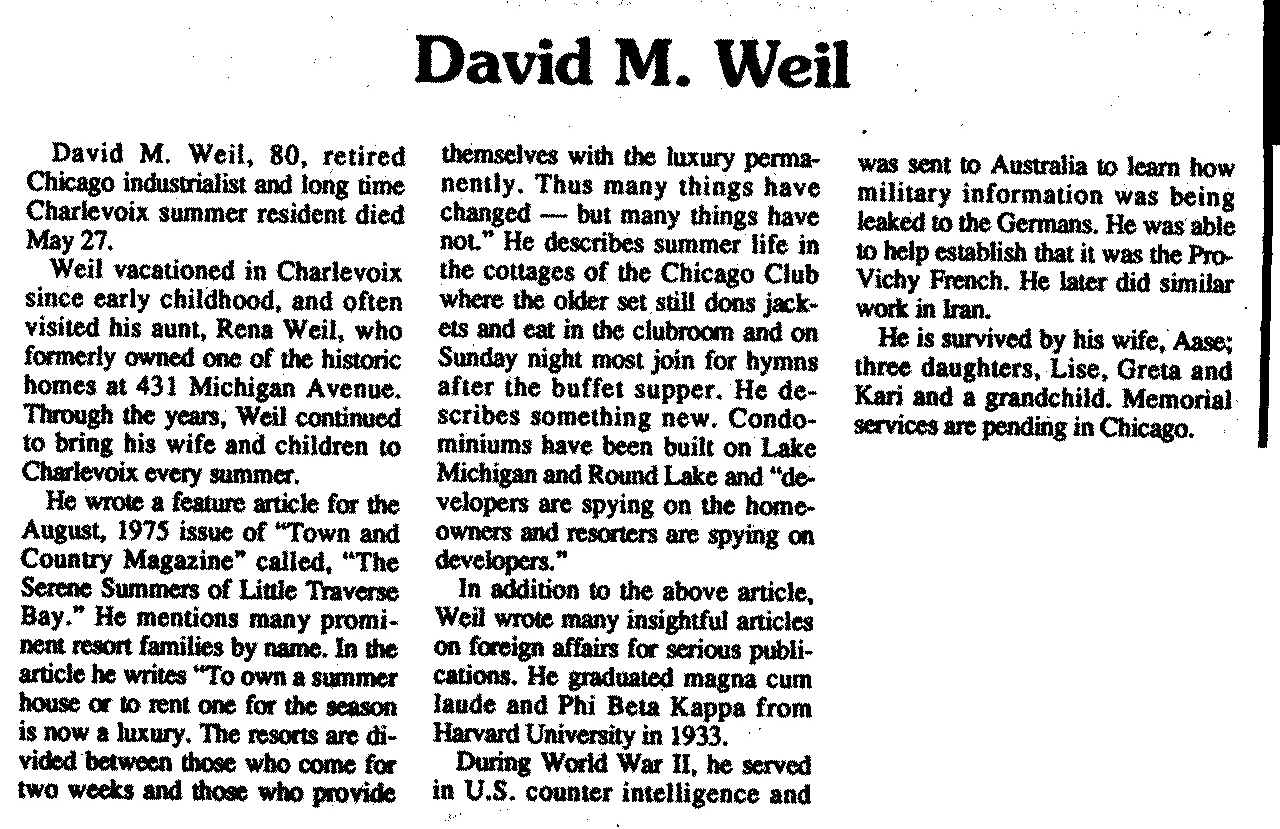 David M. Weil

David M. Weil, 80, retired Chicago industrialist and long time Charlevoix summer resident died May 27.

Weil vacationed in Charlevoix since early childhood, and often visited his aunt, Rena Weil, who formerly owned one of the historic homes at 431 Michigan Avenue. Through the years, Weil continued to bring his wife and children to Charlevoix every summer.

He wrote a feature article for the August, 1975 issue of "Town and Country Magazine" called, "The Serene Summers of Little Traverse Bay." He mentions many prominent resort families by name. In the article he writes "To own a summer house or to rent one for the season is now a luxury. The resorts are divided between those who come for two weeks and those who provide themselves with the luxury permanently. Thus many things have changed — but many things have not." He describes summer life in the cottages of the Chicago Club where the older set still dons jackets and eat in the clubroom and on Sunday night most join for hymns after the buffet supper. He describes something new. Condominiums have been built on Lake Michigan and Round Lake and "developers are spying on the homeowners and resorters are spying on developers."

In addition to the above article, Weil wrote many insightful articles on foreign affairs for serious publications. He graduated magna cum laude and Phi Beta Kappa from Harvard University in 1933.

During World War II, he served in U.S. counter intelligence and was sent to Australia to learn how military information was being leaked to the Germans. He was able to help establish that it was the Pro-Vichy French. He later did similar work in Iran.

He is survived by his wife, Aase; three daughters, Lise, Greta and Kari and a grandchild. Memorial services are pending in Chicago.